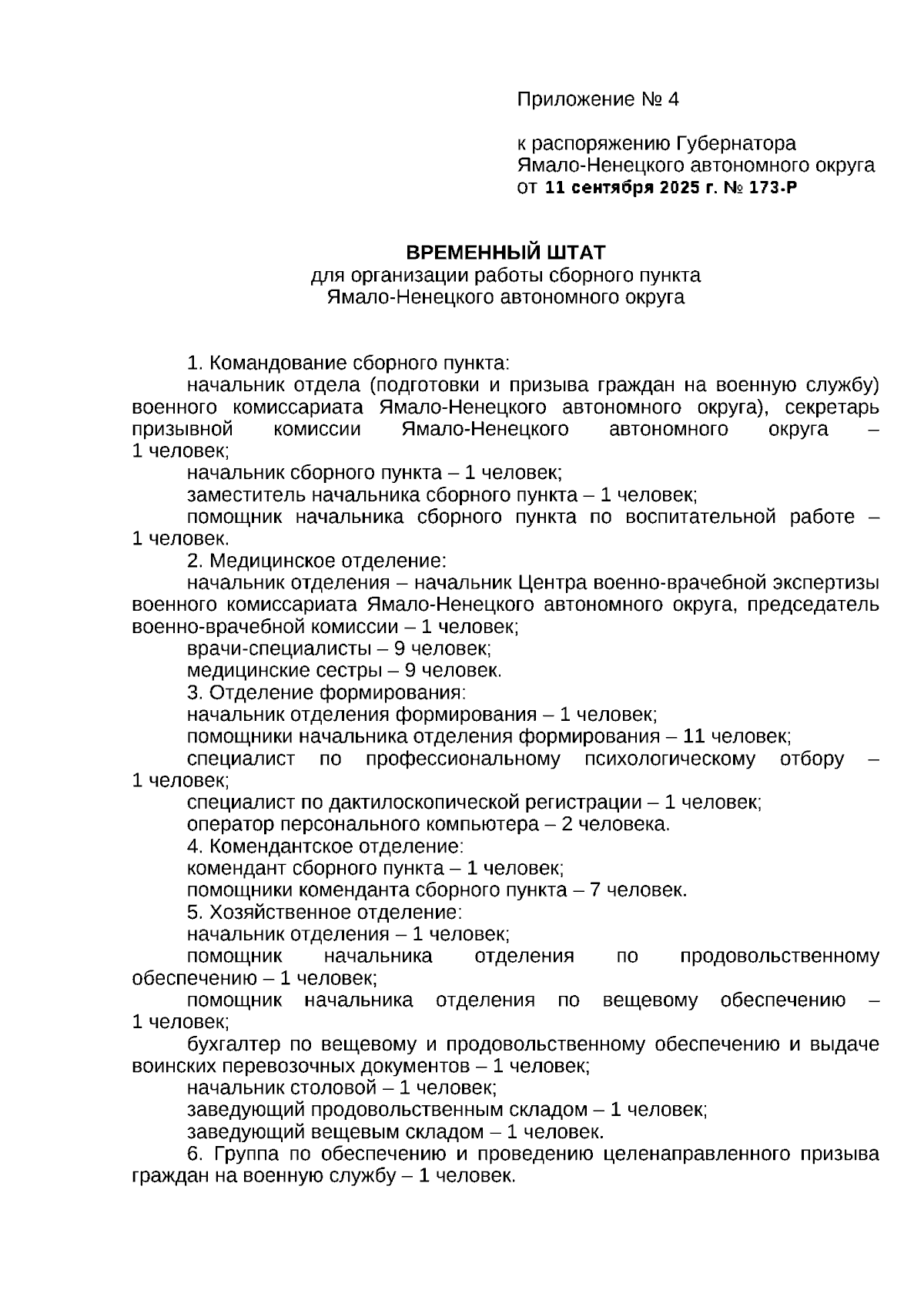 Приложение № 4

к распоряжению Губернатора Ямало-Ненецкого автономного округа
от 11 сентября 2025 г. № 173-Р

ВРЕМЕННЫЙ ШТАТ
для организации работы сборного пункта
Ямало-Ненецкого автономного округа

1. Командование сборного пункта:
начальник отдела (подготовки и призыва граждан на военную службу) военного комиссариата Ямало-Ненецкого автономного округа), секретарь призывной комиссии Ямало-Ненецкого автономного округа – 1 человек;
начальник сборного пункта – 1 человек;
заместитель начальника сборного пункта – 1 человек;
помощник начальника сборного пункта по воспитательной работе – 1 человек.
2. Медицинское отделение:
начальник отделения – начальник Центра военно-врачебной экспертизы военного комиссариата Ямало-Ненецкого автономного округа, председатель военно-врачебной комиссии – 1 человек;
врачи-специалисты – 9 человек;
медицинские сестры – 9 человек.
3. Отделение формирования:
начальник отделения формирования – 1 человек;
помощники начальника отделения формирования – 11 человек;
специалист по профессиональному психологическому отбору – 1 человек;
специалист по дактилоскопической регистрации – 1 человек;
оператор персонального компьютера – 2 человека.
4. Комендантское отделение:
комендант сборного пункта – 1 человек;
помощники коменданта сборного пункта – 7 человек.
5. Хозяйственное отделение:
начальник отделения – 1 человек;
помощник начальника отделения по продовольственному обеспечению – 1 человек;
помощник начальника отделения по вещевому обеспечению – 1 человек;
бухгалтер по вещевому и продовольственному обеспечению и выдаче воинских перевозочных документов – 1 человек;
начальник столовой – 1 человек;
заведующий продовольственным складом – 1 человек;
заведующий вещевым складом – 1 человек.
6. Группа по обеспечению и проведению целенаправленного призыва граждан на военную службу – 1 человек.